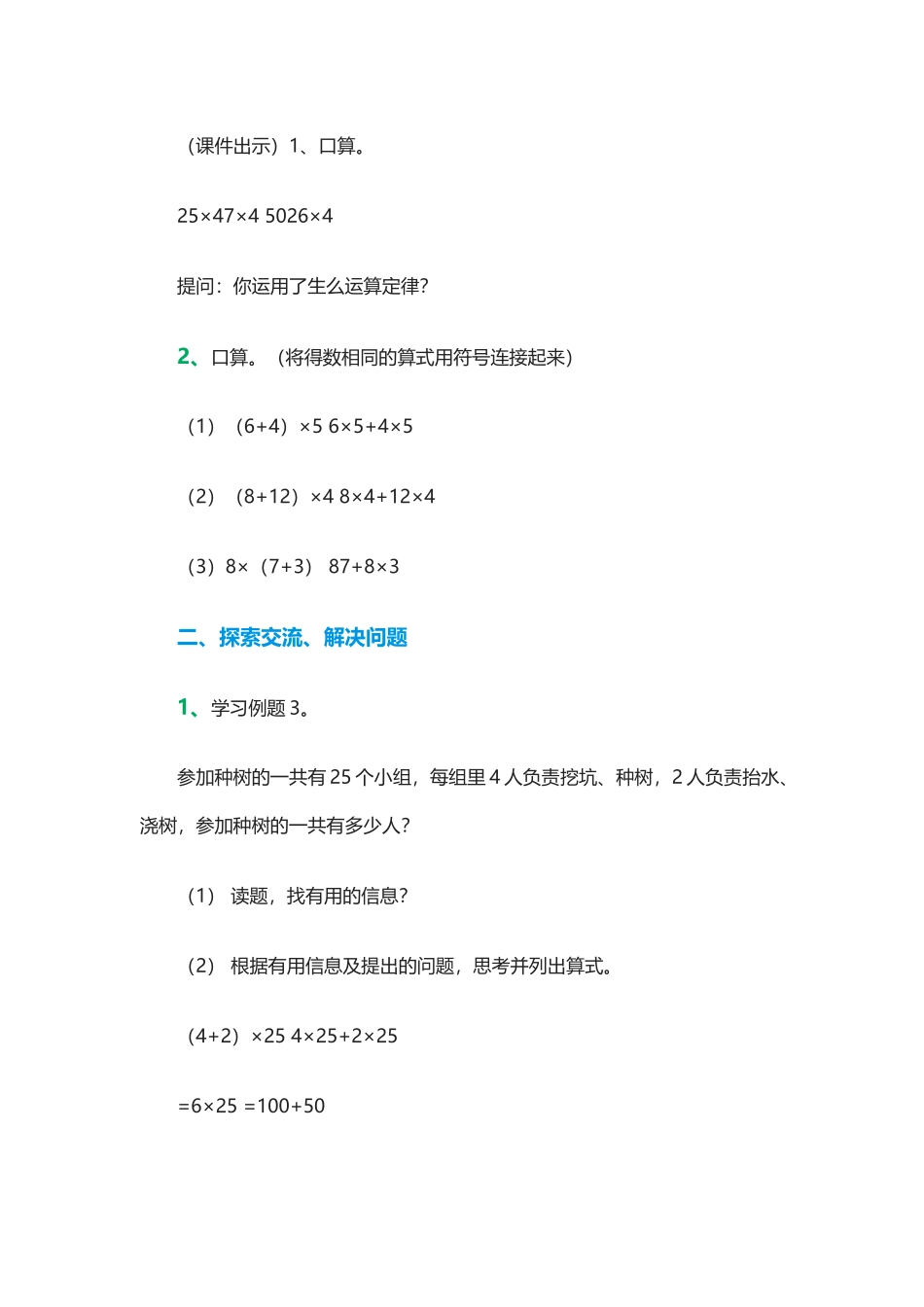 （课件出示）1、口算。

25×47×4 5026×4

提问：你运用了生么运算定律?

2、口算。（将得数相同的算式用符号连接起来）

（1）（6+4）×5 6×5+4×5

（2）（8+12）×4 8×4+12×4

（3）8×（7+3） 87+8×3

二、探索交流、解决问题

1、学习例题 3。

参加种树的一共有 25 个小组，每组里 4 人负责挖坑、种树，2 人负责抬水、浇树，参加种树的一共有多少人?

（1） 读题，找有用的信息?

（2） 根据有用信息及提出的问题，思考并列出算式。

（4+2）×25 4×25+2×25

=6×25 =100+50